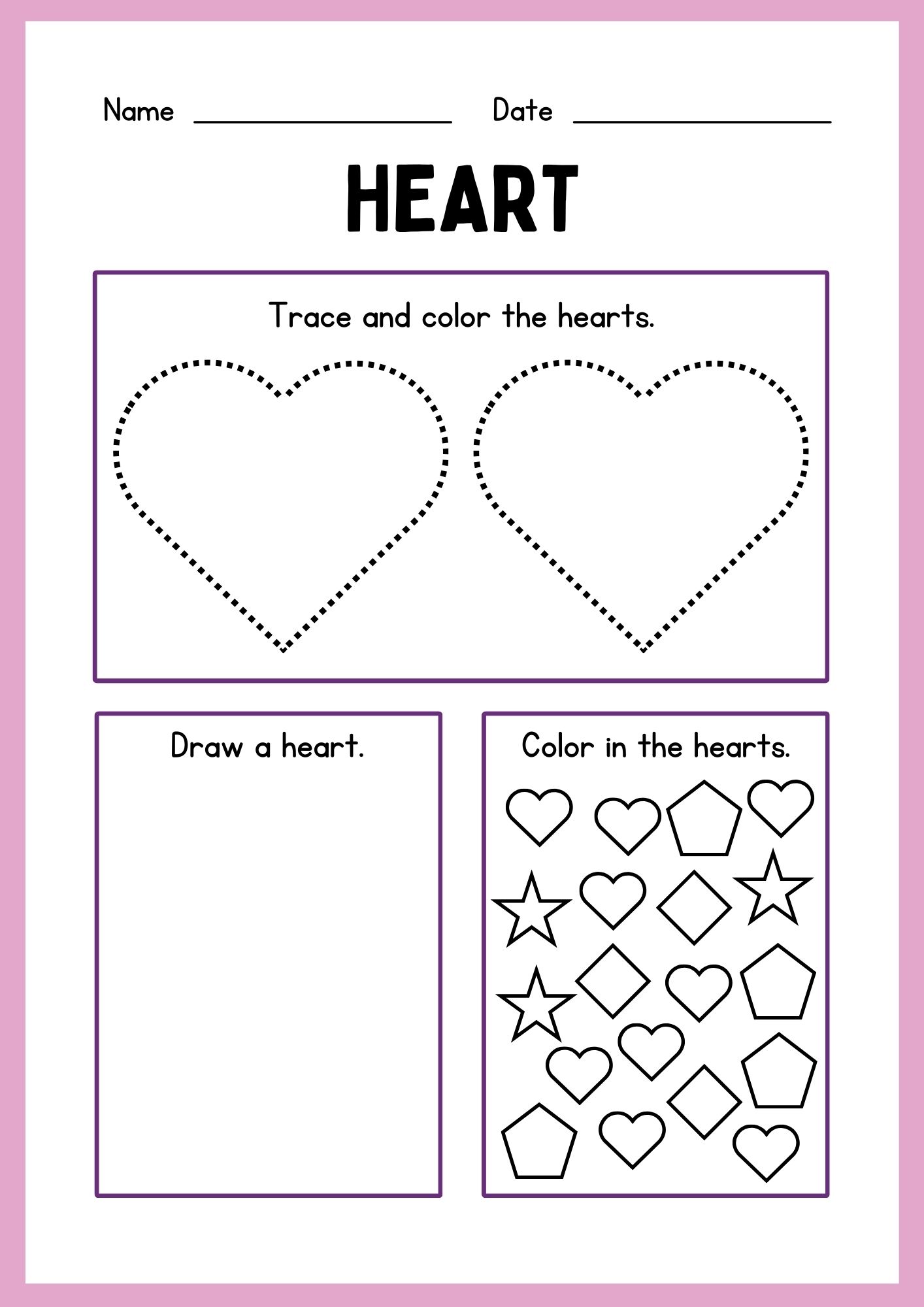 Name ____ Date ____

HEART

Trace and color the hearts.

Draw a heart.

Color in the hearts.